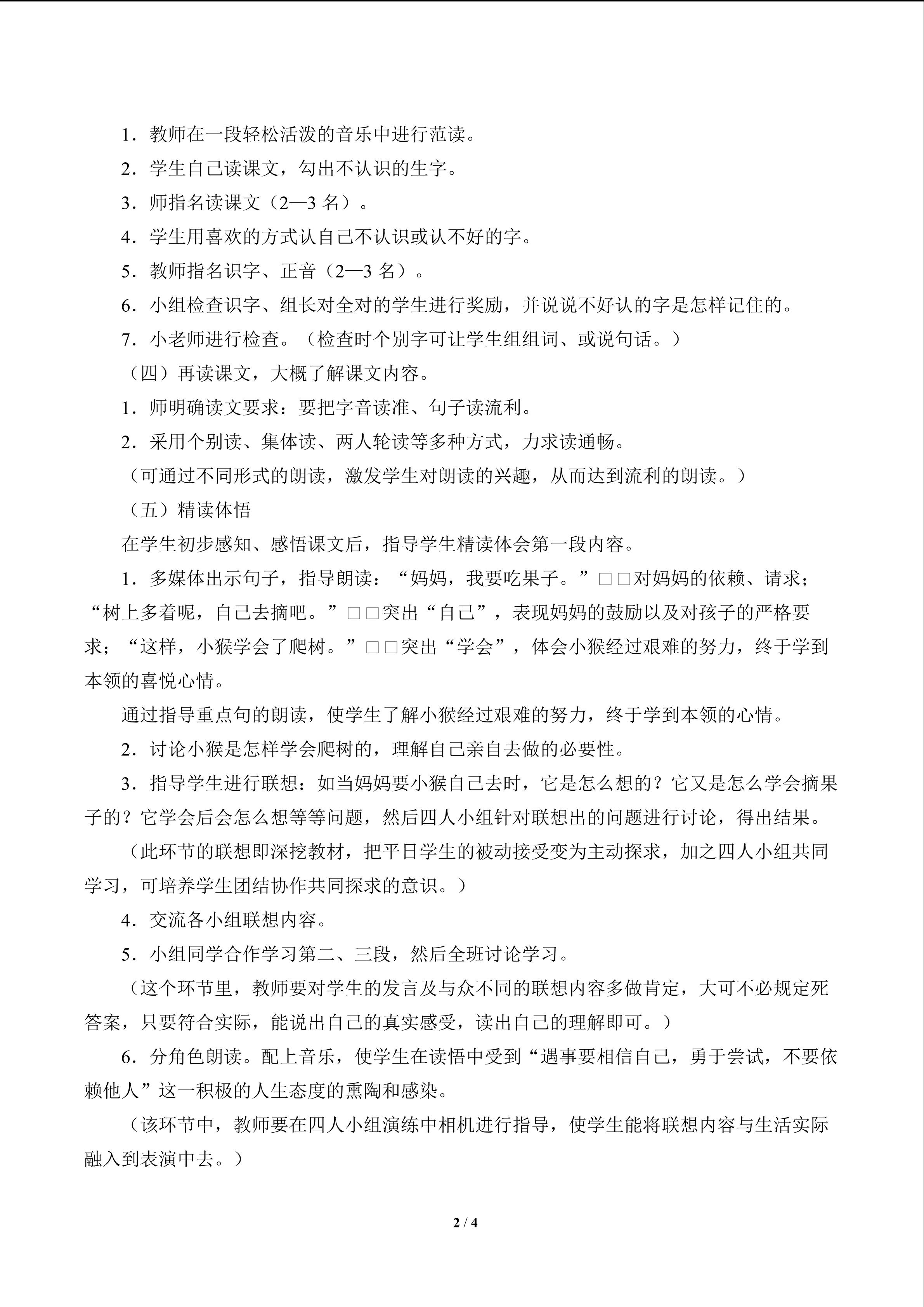 1．教师在一段轻松活泼的音乐中进行范读。

2．学生自己读课文，勾出不认识的生字。

3．师指名读课文（2—3 名）。

4．学生用喜欢的方式认自己不认识或认不好的字。

5．教师指名识字、正音（2—3 名）。

6．小组检查识字、组长对全对的学生进行奖励，并说说不好认的字是怎样记住的。

7．小老师进行检查。（检查时个别字可让学生组组词、或说句话。）

（四）再读课文，大概了解课文内容。

1．师明确读文要求：要把字音读准、句子读流利。

2．采用个别读、集体读、两人轮读等多种方式，力求读通畅。

（可通过不同形式的朗读，激发学生对朗读的兴趣，从而达到流利的朗读。）

（五）精读体悟

在学生初步感知、感悟课文后，指导学生精读体会第一段内容。

1．多媒体出示句子，指导朗读：“妈妈，我要吃果子。”□□对妈妈的依赖、请求；“树上多着呢，自己去摘吧。”□□突出“自己”，表现妈妈的鼓励以及对孩子的严格要求；“这样，小猴学会了爬树。”□□突出“学会”，体会小猴经过艰难的努力，终于学到本领的喜悦心情。

通过指导重点句的朗读，使学生了解小猴经过艰难的努力，终于学到本领的心情。

2．讨论小猴是怎样学会爬树的，理解自己亲自去做的必要性。

3．指导学生进行联想：如当妈妈要小猴自己去时，它是怎么想的？它又是怎么学会摘果子的？它学会后会怎么想等等问题，然后四人小组针对联想出的问题进行讨论，得出结果。

（此环节的联想即深挖教材，把平日学生的被动接受变为主动探求，加之四人小组共同学习，可培养学生团结协作共同探求的意识。）

4．交流各小组联想内容。

5．小组同学合作学习第二、三段，然后全班讨论学习。

（这个环节里，教师要对学生的发言及与众不同的联想内容多做肯定，大可不必规定死答案，只要符合实际，能说出自己的真实感受，读出自己的理解即可。）

6．分角色朗读。配上音乐，使学生在读悟中受到“遇事要相信自己，勇于尝试，不要依赖他人”这一积极的人生态度的熏陶和感染。

（该环节中，教师要在四人小组演练中相机进行指导，使学生能将联想内容与生活实际融入到表演中去。）

2 / 4